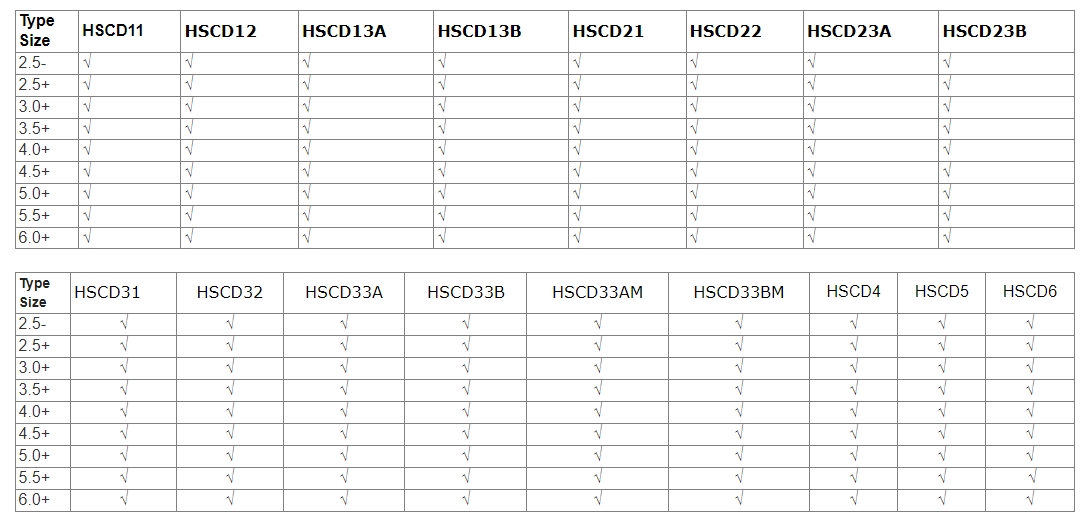 | Type Size | HSCD11 | HSCD12 | HSCD13A | HSCD13B | HSCD21 | HSCD22 | HSCD23A | HSCD23B |
|---|---|---|---|---|---|---|---|---|
| 2.5- | √ | √ | √ | √ | √ | √ | √ | √ |
| 2.5+ | √ | √ | √ | √ | √ | √ | √ | √ |
| 3.0+ | √ | √ | √ | √ | √ | √ | √ | √ |
| 3.5+ | √ | √ | √ | √ | √ | √ | √ | √ |
| 4.0+ | √ | √ | √ | √ | √ | √ | √ | √ |
| 4.5+ | √ | √ | √ | √ | √ | √ | √ | √ |
| 5.0+ | √ | √ | √ | √ | √ | √ | √ | √ |
| 5.5+ | √ | √ | √ | √ | √ | √ | √ | √ |
| 6.0+ | √ | √ | √ | √ | √ | √ | √ | √ |

| Type Size | HSCD31 | HSCD32 | HSCD33A | HSCD33B | HSCD33AM | HSCD33BM | HSCD4 | HSCD5 | HSCD6 |
|---|---|---|---|---|---|---|---|---|---|
| 2.5- | √ | √ | √ | √ | √ | √ | √ | √ | √ |
| 2.5+ | √ | √ | √ | √ | √ | √ | √ | √ | √ |
| 3.0+ | √ | √ | √ | √ | √ | √ | √ | √ | √ |
| 3.5+ | √ | √ | √ | √ | √ | √ | √ | √ | √ |
| 4.0+ | √ | √ | √ | √ | √ | √ | √ | √ | √ |
| 4.5+ | √ | √ | √ | √ | √ | √ | √ | √ | √ |
| 5.0+ | √ | √ | √ | √ | √ | √ | √ | √ | √ |
| 5.5+ | √ | √ | √ | √ | √ | √ | √ | √ | √ |
| 6.0+ | √ | √ | √ | √ | √ | √ | √ | √ | √ |